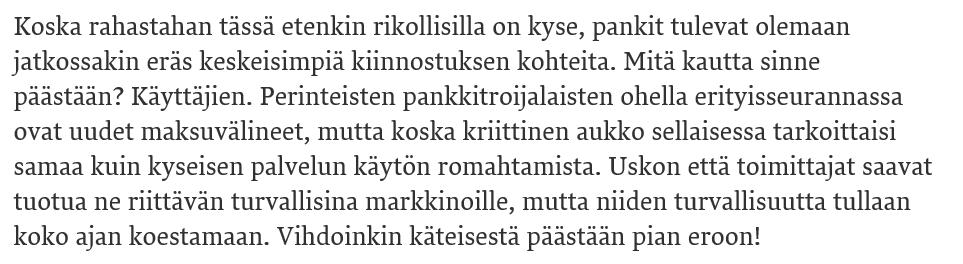 Koska rahastahan tässä etenkin rikollisilla on kyse, pankit tulevat olemaan jatkossakin eräs keskeisimpiä kiinnostuksen kohteita. Mitä kautta sinne päästään? Käyttäjien. Perinteisten pankkitroijalaisten ohella erityisseurannassa ovat uudet maksuvälineet, mutta koska kriittinen aukko sellaisessa tarkoittaisi samaa kuin kyseisen palvelun käytön romahtamista. Uskon että toimittajat saavat tuotua ne riittävän turvallisina markkinoille, mutta niiden turvallisuutta tullaan koko ajan koestamaan. Vihdoinkin käteisestä päästään pian eroon!